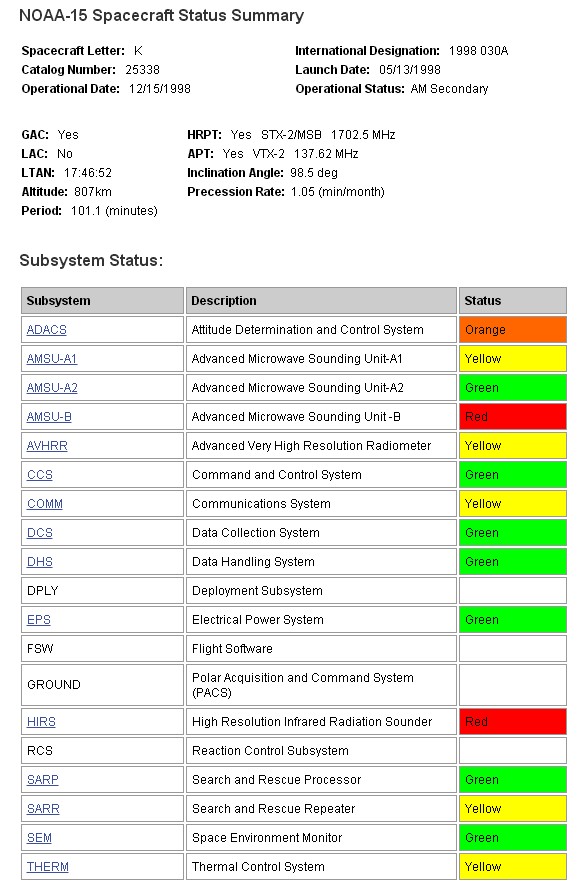 NOAA-15 Spacecraft Status Summary

Spacecraft Letter: K
Catalog Number: 25338
Operational Date: 12/15/1998

International Designation: 1998 030A
Launch Date: 05/13/1998
Operational Status: AM Secondary

GAC: Yes
LAC: No
LTAN: 17:46:52
Altitude: 807km
Period: 101.1 (minutes)

HRPT: Yes STX-2/MSB 1702.5 MHz
APT: Yes VTX-2 137.62 MHz
Inclination Angle: 98.5 deg
Precession Rate: 1.05 (min/month)

Subsystem Status:

| Subsystem | Description | Status |
|---|---|---|
| ADACS | Attitude Determination and Control System | Orange |
| AMSU-A1 | Advanced Microwave Sounding Unit-A1 | Yellow |
| AMSU-A2 | Advanced Microwave Sounding Unit-A2 | Green |
| AMSU-B | Advanced Microwave Sounding Unit -B | Red |
| AVHRR | Advanced Very High Resolution Radiometer | Yellow |
| CCS | Command and Control System | Green |
| COMM | Communications System | Yellow |
| DCS | Data Collection System | Green |
| DHS | Data Handling System | Green |
| DPLY | Deployment Subsystem | |
| EPS | Electrical Power System | Green |
| FSW | Flight Software | |
| GROUND | Polar Acquisition and Command System (PACS) | |
| HIRS | High Resolution Infrared Radiation Sounder | Red |
| RCS | Reaction Control Subsystem | |
| SARP | Search and Rescue Processor | Green |
| SARR | Search and Rescue Repeater | Yellow |
| SEM | Space Environment Monitor | Green |
| THERM | Thermal Control System | Yellow |